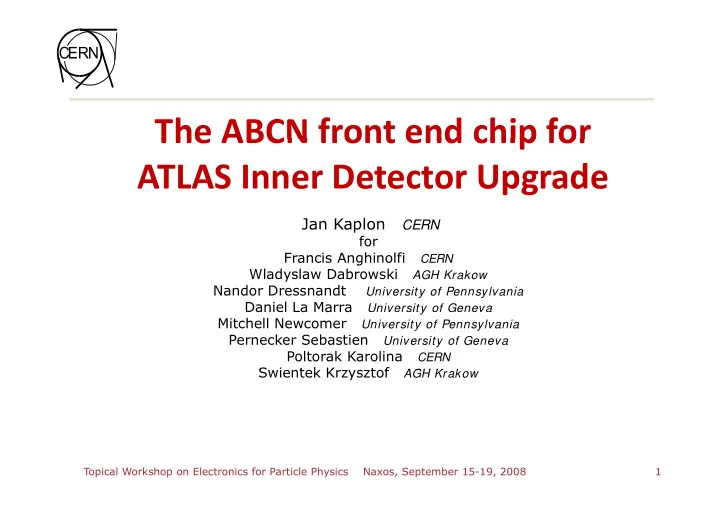 CERN

The ABCN front end chip for ATLAS Inner Detector Upgrade

Jan Kaplon CERN
for
Francis Anghinolfi CERN
Wladyslaw Dabrowski AGH Krakow
Nandor Dressnandt University of Pennsylvania
Daniel La Marra University of Geneva
Mitchell Newcomer University of Pennsylvania
Pernecker Sebastien University of Geneva
Poltorak Karolina CERN
Swientek Krzysztof AGH Krakow

Topical Workshop on Electronics for Particle Physics Naxos, September 15-19, 2008 1